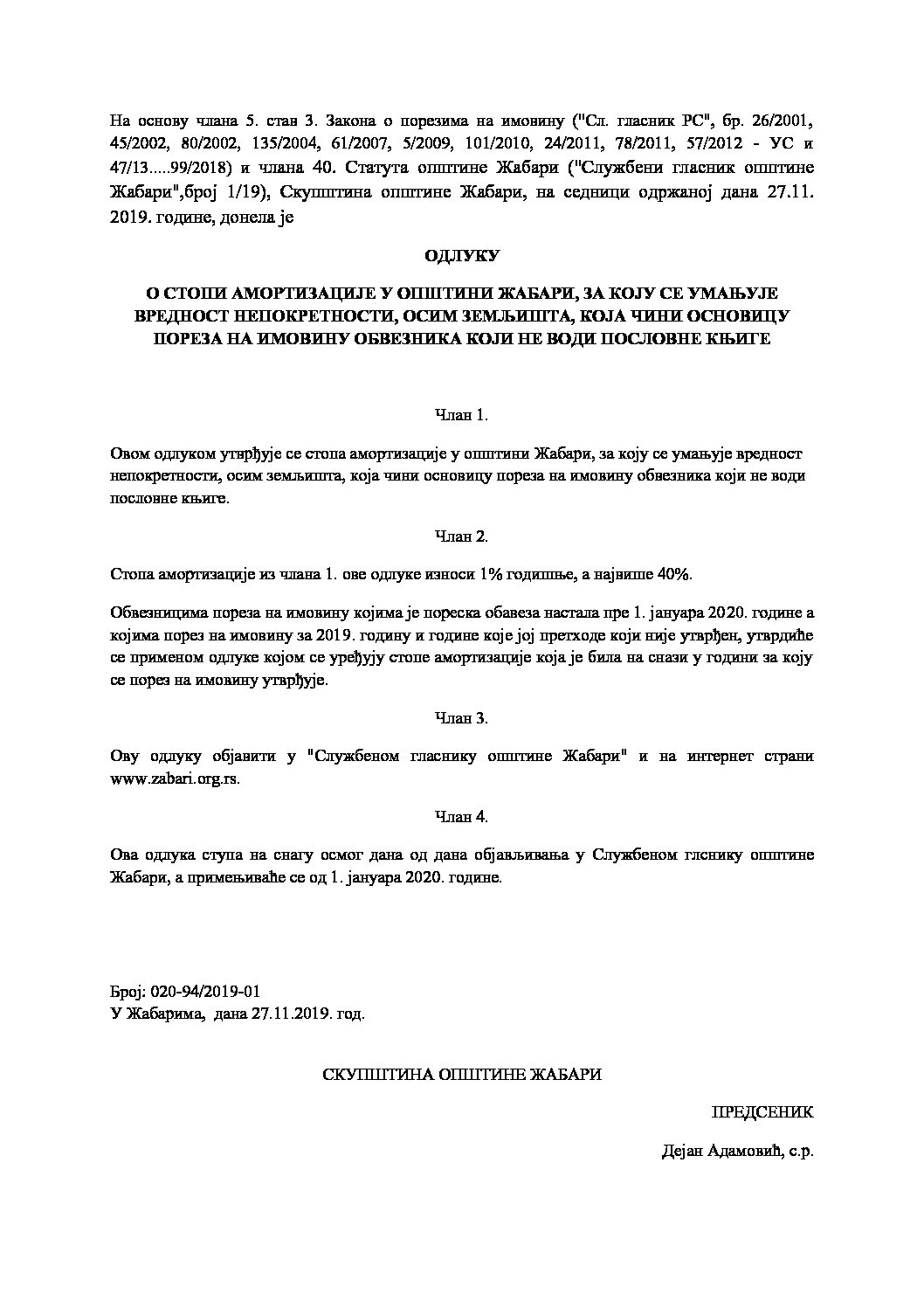 На основу члана 5. став 3. Закона о порезима на имовину ("Сл. гласник РС", бр. 26/2001, 45/2002, 80/2002, 135/2004, 61/2007, 5/2009, 101/2010, 24/2011, 78/2011, 57/2012 - УС и 47/13.....99/2018) и члана 40. Статута општине Жабари ("Службени гласник општине Жабари",број 1/19), Скупштина општине Жабари, на седници одржаној дана 27.11. 2019. године, донела је

ОДЛУКУ

О СТОПИ АМОРТИЗАЦИЈЕ У ОПШТИНИ ЖАБАРИ, ЗА КОЈУ СЕ УМАЊУЈЕ ВРЕДНОСТ НЕПОКРЕТНОСТИ, ОСИМ ЗЕМЉИШТА, КОЈА ЧИНИ ОСНОВИЦУ ПОРЕЗА НА ИМОВИНУ ОБВЕЗНИКА КОЈИ НЕ ВОДИ ПОСЛОВНЕ КЊИГЕ

Члан 1.

Овом одлуком утврђује се стопа амортизације у општини Жабари, за коју се умањује вредност непокретности, осим земљишта, која чини основицу пореза на имовину обвезника који не води пословне књиге.

Члан 2.

Стопа амортизације из члана 1. ове одлуке износи 1% годишње, а највише 40%.

Обвезницима пореза на имовину којима је пореска обавеза настала пре 1. јануара 2020. године а којима порез на имовину за 2019. годину и године које јој претходе који није утврђен, утврдиће се применом одлуке којом се уређују стопе амортизације која је била на снази у години за коју се порез на имовину утврђује.

Члан 3.

Ову одлуку објавити у "Службеном гласнику општине Жабари" и на интернет страни www.zabari.org.rs.

Члан 4.

Ова одлука ступа на снагу осмог дана од дана објављивања у Службеном глснику општине Жабари, а примењиваће се од 1. јануара 2020. године.

Број: 020-94/2019-01
У Жабарима, дана 27.11.2019. год.

СКУПШТИНА ОПШТИНЕ ЖАБАРИ

ПРЕДСЕНИК

Дејан Адамовић, с.р.